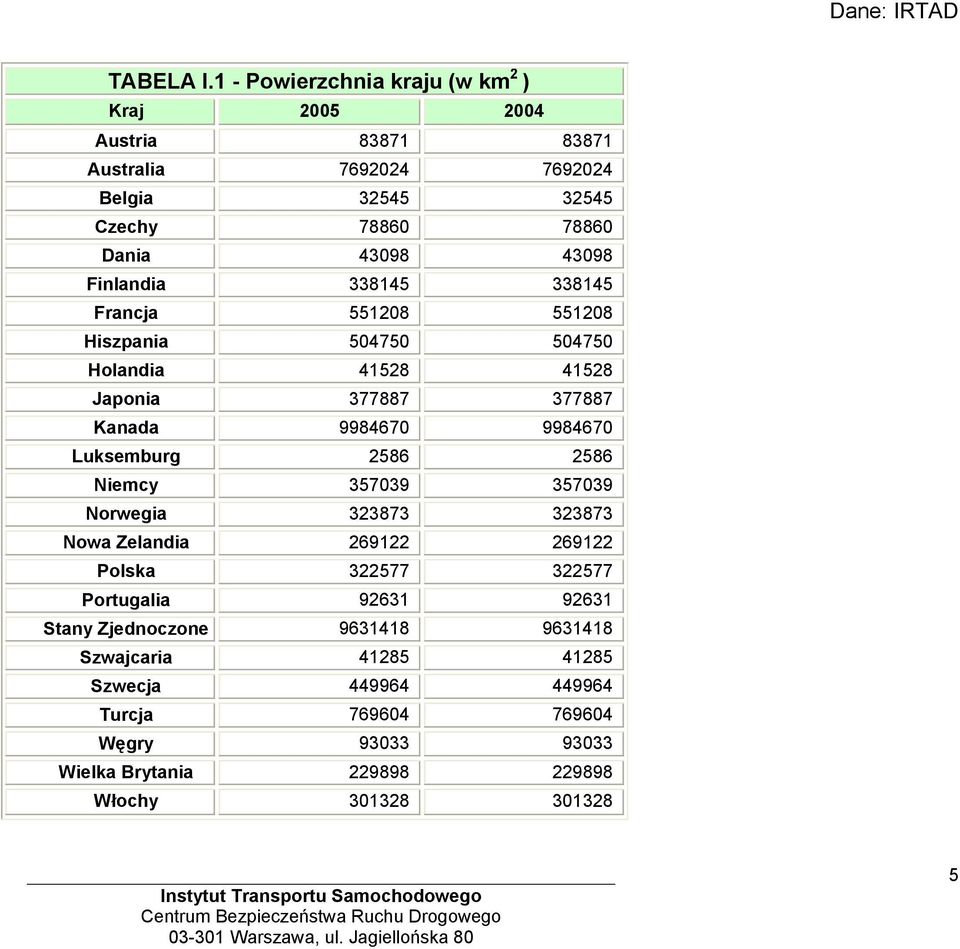 Dane: IRTAD

TABELA I.1 - Powierzchnia kraju (w km$^2$ )

| Kraj | 2005 | 2004 |
|---|---|---|
| Austria | 83871 | 83871 |
| Australia | 7692024 | 7692024 |
| Belgia | 32545 | 32545 |
| Czechy | 78860 | 78860 |
| Dania | 43098 | 43098 |
| Finlandia | 338145 | 338145 |
| Francja | 551208 | 551208 |
| Hiszpania | 504750 | 504750 |
| Holandia | 41528 | 41528 |
| Japonia | 377887 | 377887 |
| Kanada | 9984670 | 9984670 |
| Luksemburg | 2586 | 2586 |
| Niemcy | 357039 | 357039 |
| Norwegia | 323873 | 323873 |
| Nowa Zelandia | 269122 | 269122 |
| Polska | 322577 | 322577 |
| Portugalia | 92631 | 92631 |
| Stany Zjednoczone | 9631418 | 9631418 |
| Szwajcaria | 41285 | 41285 |
| Szwecja | 449964 | 449964 |
| Turcja | 769604 | 769604 |
| Węgry | 93033 | 93033 |
| Wielka Brytania | 229898 | 229898 |
| Włochy | 301328 | 301328 |

5

Instytut Transportu Samochodowego
Centrum Bezpieczeństwa Ruchu Drogowego
03-301 Warszawa, ul. Jagiellońska 80